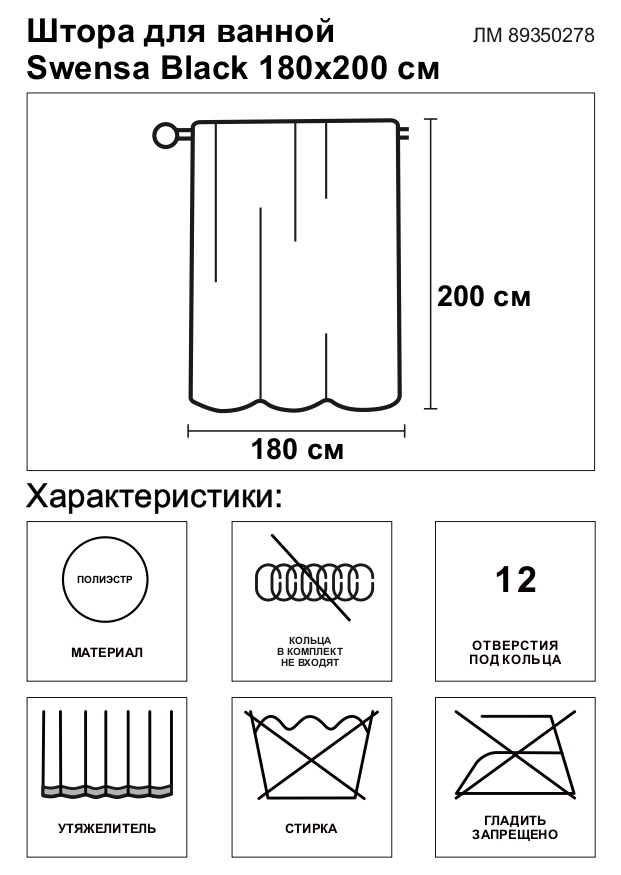 Штора для ванной
Swensa Black 180x200 см

ЛМ 89350278

200 см

180 см

Характеристики:

ПОЛИЭСТР

МАТЕРИАЛ

КОЛЬЦА
В КОМПЛЕКТ
НЕ ВХОДЯТ

12

ОТВЕРСТИЯ
ПОД КОЛЬЦА

УТЯЖЕЛИТЕЛЬ

СТИРКА

ГЛАДИТЬ
ЗАПРЕЩЕНО